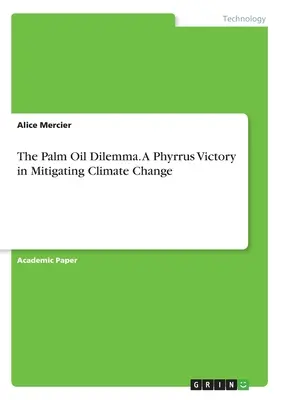 Technology

Alice Mercier

The Palm Oil Dilemma. A Phyrrus Victory in Mitigating Climate Change

Academic Paper

GRIN